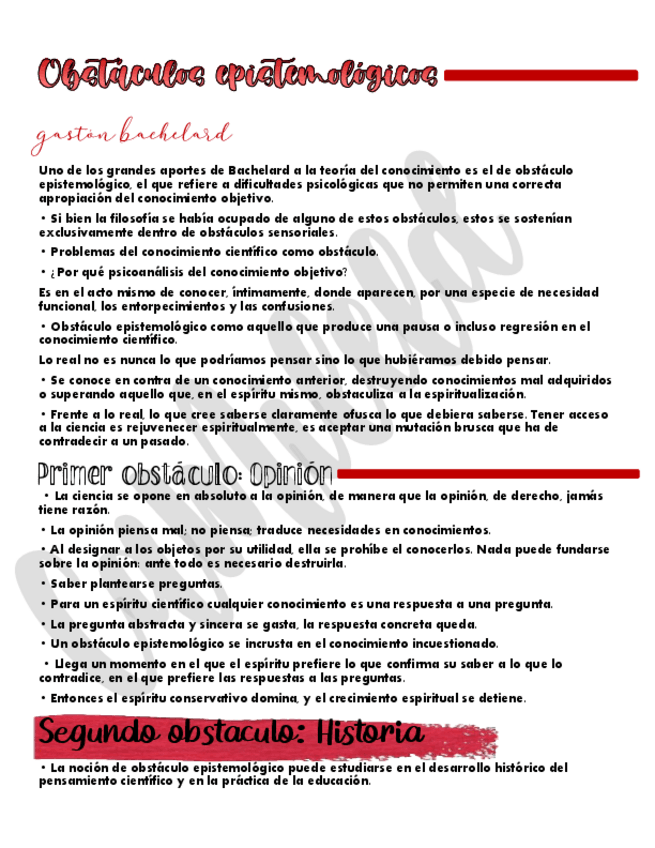 Obstáculos epistemológicos

gastón bachelard

Uno de los grandes aportes de Bachelard a la teoría del conocimiento es el de obstáculo epistemológico, el que refiere a dificultades psicológicas que no permiten una correcta apropiación del conocimiento objetivo.

• Si bien la filosofía se había ocupado de alguno de estos obstáculos, estos se sostenían exclusivamente dentro de obstáculos sensoriales.

• Problemas del conocimiento científico como obstáculo.

• ¿Por qué psicoanálisis del conocimiento objetivo?

Es en el acto mismo de conocer, íntimamente, donde aparecen, por una especie de necesidad funcional, los entorpecimientos y las confusiones.

• Obstáculo epistemológico como aquello que produce una pausa o incluso regresión en el conocimiento científico.

Lo real no es nunca lo que podríamos pensar sino lo que hubiéramos debido pensar.

• Se conoce en contra de un conocimiento anterior, destruyendo conocimientos mal adquiridos o superando aquello que, en el espíritu mismo, obstaculiza a la espiritualización.

• Frente a lo real, lo que cree saberse claramente ofusca lo que debiera saberse. Tener acceso a la ciencia es rejuvenecer espiritualmente, es aceptar una mutación brusca que ha de contradecir a un pasado.

Primer obstáculo: Opinión

• La ciencia se opone en absoluto a la opinión, de manera que la opinión, de derecho, jamás tiene razón.

• La opinión piensa mal; no piensa; traduce necesidades en conocimientos.

• Al designar a los objetos por su utilidad, ella se prohíbe el conocerlos. Nada puede fundarse sobre la opinión: ante todo es necesario destruirla.

• Saber plantearse preguntas.

• Para un espíritu científico cualquier conocimiento es una respuesta a una pregunta.

• La pregunta abstracta y sincera se gasta, la respuesta concreta queda.

• Un obstáculo epistemológico se incrusta en el conocimiento incuestionado.

• Llega un momento en el que el espíritu prefiere lo que confirma su saber a lo que lo contradice, en el que prefiere las respuestas a las preguntas.

• Entonces el espíritu conservativo domina, y el crecimiento espiritual se detiene.

Segundo obstaculo: Historia

• La noción de obstáculo epistemológico puede estudiarse en el desarrollo histórico del pensamiento científico y en la práctica de la educación.